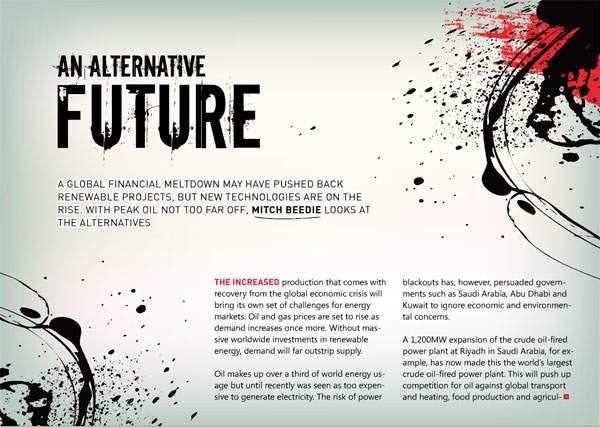 AN ALTERNATIVE FUTURE

A GLOBAL FINANCIAL MELTDOWN MAY HAVE PUSHED BACK RENEWABLE PROJECTS, BUT NEW TECHNOLOGIES ARE ON THE RISE. WITH PEAK OIL NOT TOO FAR OFF, MITCH BEEDIE LOOKS AT THE ALTERNATIVES

THE INCREASED production that comes with recovery from the global economic crisis will bring its own set of challenges for energy markets. Oil and gas prices are set to rise as demand increases once more. Without massive worldwide investments in renewable energy, demand will far outstrip supply.

Oil makes up over a third of world energy usage but until recently was seen as too expensive to generate electricity. The risk of power blackouts has, however, persuaded governments such as Saudi Arabia, Abu Dhabi and Kuwait to ignore economic and environmental concerns.

A 1,200MW expansion of the crude oil-fired power plant at Riyadh in Saudi Arabia, for example, has now made this the world's largest crude oil-fired power plant. This will push up competition for oil against global transport and heating, food production and agricul-